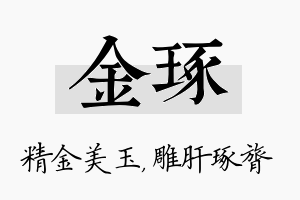 金琢

精金美玉，雕肝琢膂